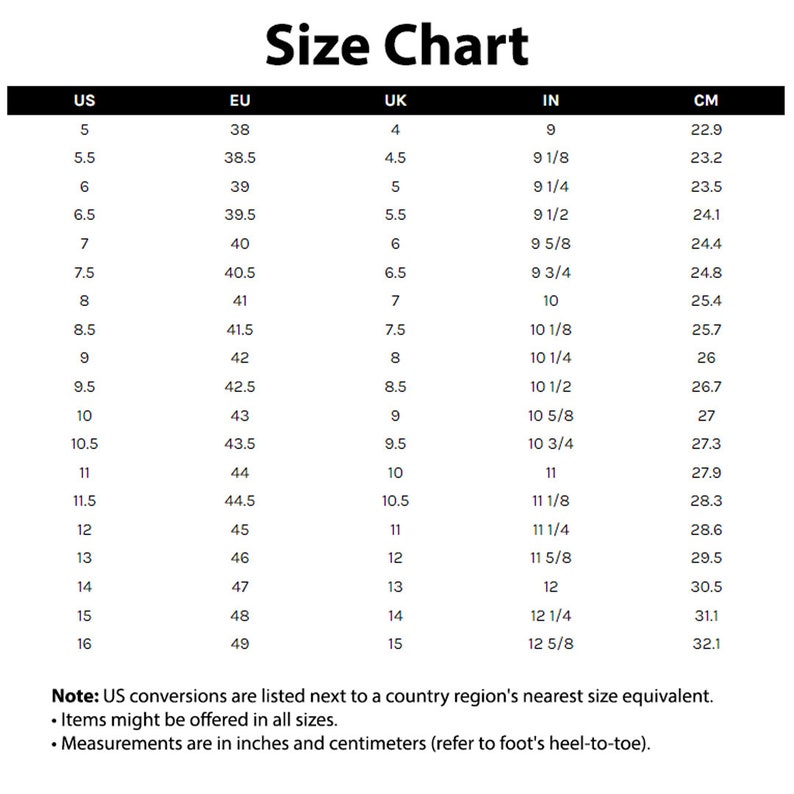 Size Chart

| US | EU | UK | IN | CM |
|---|---|---|---|---|
| 5 | 38 | 4 | 9 | 22.9 |
| 5.5 | 38.5 | 4.5 | 9 1/8 | 23.2 |
| 6 | 39 | 5 | 9 1/4 | 23.5 |
| 6.5 | 39.5 | 5.5 | 9 1/2 | 24.1 |
| 7 | 40 | 6 | 9 5/8 | 24.4 |
| 7.5 | 40.5 | 6.5 | 9 3/4 | 24.8 |
| 8 | 41 | 7 | 10 | 25.4 |
| 8.5 | 41.5 | 7.5 | 10 1/8 | 25.7 |
| 9 | 42 | 8 | 10 1/4 | 26 |
| 9.5 | 42.5 | 8.5 | 10 1/2 | 26.7 |
| 10 | 43 | 9 | 10 5/8 | 27 |
| 10.5 | 43.5 | 9.5 | 10 3/4 | 27.3 |
| 11 | 44 | 10 | 11 | 27.9 |
| 11.5 | 44.5 | 10.5 | 11 1/8 | 28.3 |
| 12 | 45 | 11 | 11 1/4 | 28.6 |
| 13 | 46 | 12 | 11 5/8 | 29.5 |
| 14 | 47 | 13 | 12 | 30.5 |
| 15 | 48 | 14 | 12 1/4 | 31.1 |
| 16 | 49 | 15 | 12 5/8 | 32.1 |

Note: US conversions are listed next to a country region's nearest size equivalent.
• Items might be offered in all sizes.
• Measurements are in inches and centimeters (refer to foot's heel-to-toe).